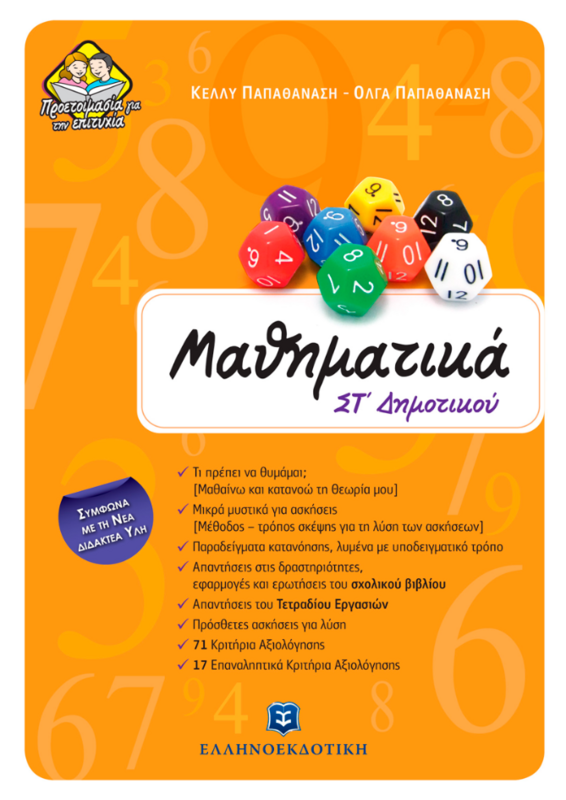 Προετοιμασία για την επιτυχία

ΚΕΛΛΥ ΠΑΠΑΘΑΝΑΣΗ - ΟΛΓΑ ΠΑΠΑΘΑΝΑΣΗ

Μαθηματικά
ΣΤ΄ Δημοτικού

ΣΥΜΦΩΝΑ ΜΕ ΤΗ ΝΕΑ ΔΙΔΑΚΤΕΑ ΥΛΗ

✓ Τι πρέπει να θυμάμαι;
[Μαθαίνω και κατανοώ τη θεωρία μου]
✓ Μικρά μυστικά για ασκήσεις
[Μέθοδος – τρόπος σκέψης για τη λύση των ασκήσεων]
✓ Παραδείγματα κατανόησης, λυμένα με υποδειγματικό τρόπο
✓ Απαντήσεις στις δραστηριότητες, εφαρμογές και ερωτήσεις του σχολικού βιβλίου
✓ Απαντήσεις του Τετραδίου Εργασιών
✓ Πρόσθετες ασκήσεις για λύση
✓ 71 Κριτήρια Αξιολόγησης
✓ 17 Επαναληπτικά Κριτήρια Αξιολόγησης

ΕΛΛΗΝΟΕΚΔΟΤΙΚΗ